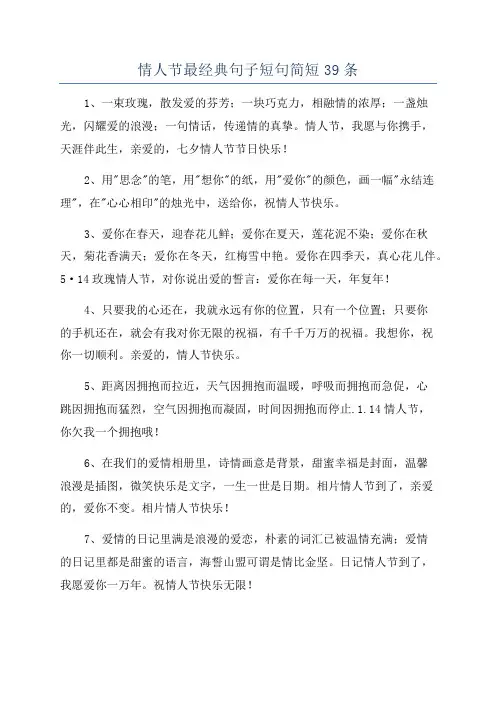 情人节最经典句子短句简短39条

1、一束玫瑰，散发爱的芬芳；一块巧克力，相融情的浓厚；一盏烛光，闪耀爱的浪漫；一句情话，传递情的真挚。情人节，我愿与你携手，天涯伴此生，亲爱的，七夕情人节节日快乐！

2、用"思念"的笔，用"想你"的纸，用"爱你"的颜色，画一幅"永结连理"，在"心心相印"的烛光中，送给你，祝情人节快乐。

3、爱你在春天，迎春花儿鲜；爱你在夏天，莲花泥不染；爱你在秋天，菊花香满天；爱你在冬天，红梅雪中艳。爱你在四季天，真心花儿伴。5·14玫瑰情人节，对你说出爱的誓言：爱你在每一天，年复年！

4、只要我的心还在，我就永远有你的位置，只有一个位置；只要你的手机还在，就会有我对你无限的祝福，有千千万万的祝福。我想你，祝你一切顺利。亲爱的，情人节快乐。

5、距离因拥抱而拉近，天气因拥抱而温暖，呼吸而拥抱而急促，心跳因拥抱而猛烈，空气因拥抱而凝固，时间因拥抱而停止.1.14情人节，你欠我一个拥抱哦！

6、在我们的爱情相册里，诗情画意是背景，甜蜜幸福是封面，温馨浪漫是插图，微笑快乐是文字，一生一世是日期。相片情人节到了，亲爱的，爱你不变。相片情人节快乐！

7、爱情的日记里满是浪漫的爱恋，朴素的词汇已被温情充满；爱情的日记里都是甜蜜的语言，海誓山盟可谓是情比金坚。日记情人节到了，我愿爱你一万年。祝情人节快乐无限！